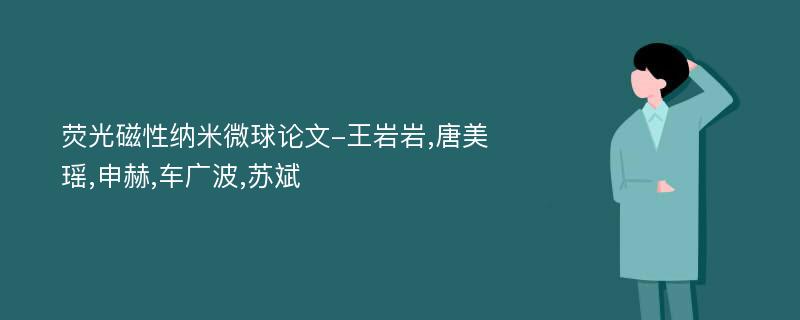 荧光磁性纳米微球论文-王岩岩,唐美瑶,申赫,车广波,苏斌